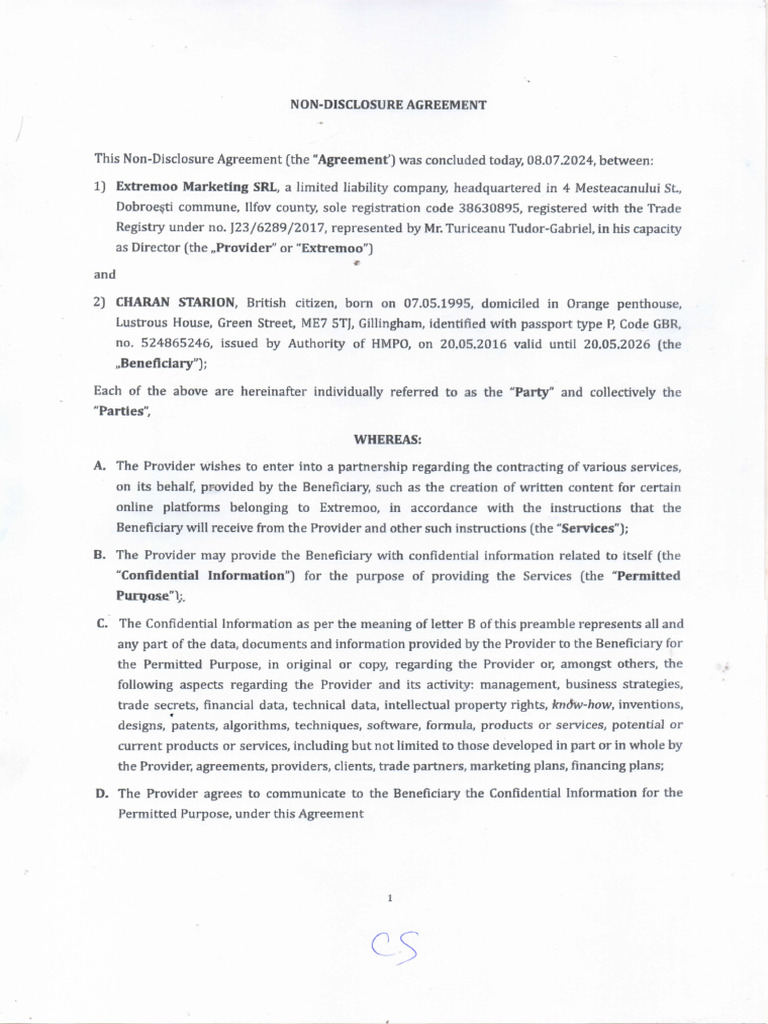 NON-DISCLOSURE AGREEMENT

This Non-Disclosure Agreement (the "Agreement') was concluded today, 08.07.2024, between:

1) Extremoo Marketing SRL, a limited liability company, headquartered in 4 Mesteacanului St., Dobroești commune, Ilfov county, sole registration code 38630895, registered with the Trade Registry under no. J23/6289/2017, represented by Mr. Turiceanu Tudor-Gabriel, in his capacity as Director (the „Provider" or "Extremoo")

and

2) CHARAN STARION, British citizen, born on 07.05.1995, domiciled in Orange penthouse, Lustrous House, Green Street, ME7 5TJ, Gillingham, identified with passport type P, Code GBR, no. 524865246, issued by Authority of HMPO, on 20.05.2016 valid until 20.05.2026 (the „Beneficiary");

Each of the above are hereinafter individually referred to as the "Party" and collectively the "Parties",

WHEREAS:

A. The Provider wishes to enter into a partnership regarding the contracting of various services, on its behalf, provided by the Beneficiary, such as the creation of written content for certain online platforms belonging to Extremoo, in accordance with the instructions that the Beneficiary will receive from the Provider and other such instructions (the "Services");

B. The Provider may provide the Beneficiary with confidential information related to itself (the "Confidential Information") for the purpose of providing the Services (the "Permitted Purpose");

C. The Confidential Information as per the meaning of letter B of this preamble represents all and any part of the data, documents and information provided by the Provider to the Beneficiary for the Permitted Purpose, in original or copy, regarding the Provider or, amongst others, the following aspects regarding the Provider and its activity: management, business strategies, trade secrets, financial data, technical data, intellectual property rights, know-how, inventions, designs, patents, algorithms, techniques, software, formula, products or services, potential or current products or services, including but not limited to those developed in part or in whole by the Provider, agreements, providers, clients, trade partners, marketing plans, financing plans;

D. The Provider agrees to communicate to the Beneficiary the Confidential Information for the Permitted Purpose, under this Agreement

1

CS